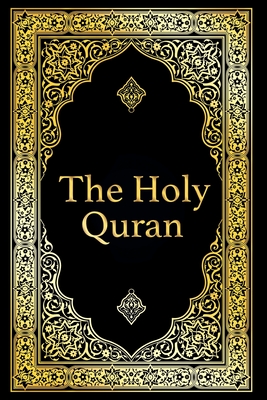 The Holy Quran